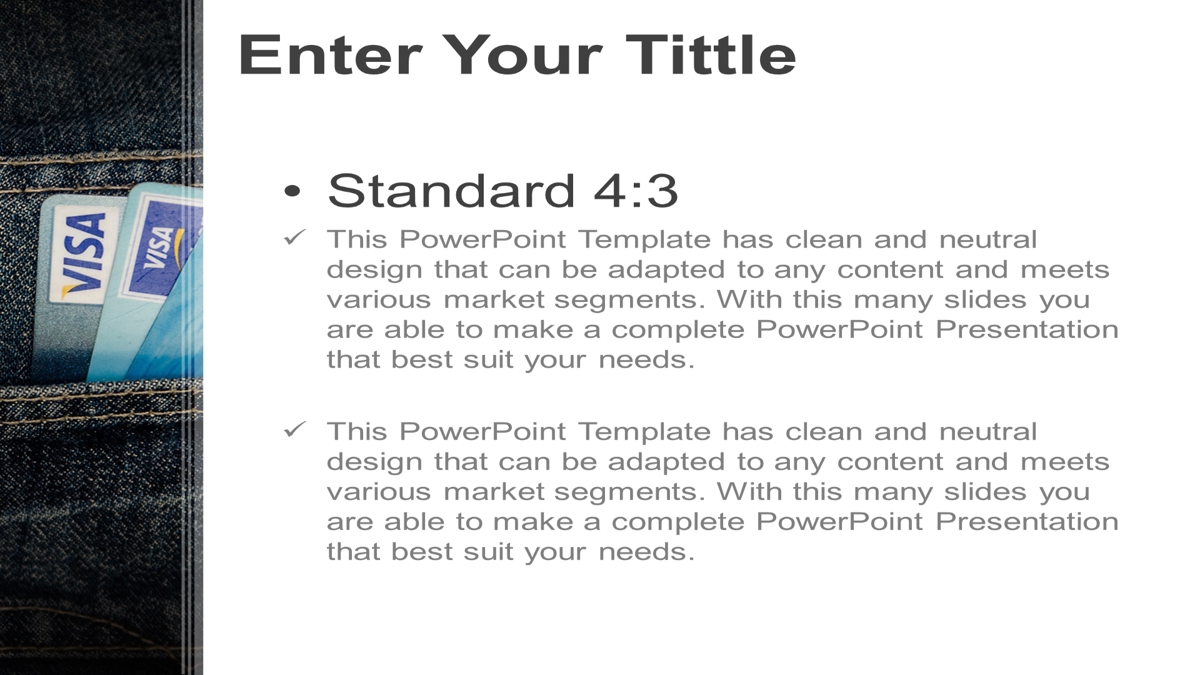 VISA
VISA

Enter Your Tittle

• Standard 4:3

✓ This PowerPoint Template has clean and neutral design that can be adapted to any content and meets various market segments. With this many slides you are able to make a complete PowerPoint Presentation that best suit your needs.

✓ This PowerPoint Template has clean and neutral design that can be adapted to any content and meets various market segments. With this many slides you are able to make a complete PowerPoint Presentation that best suit your needs.